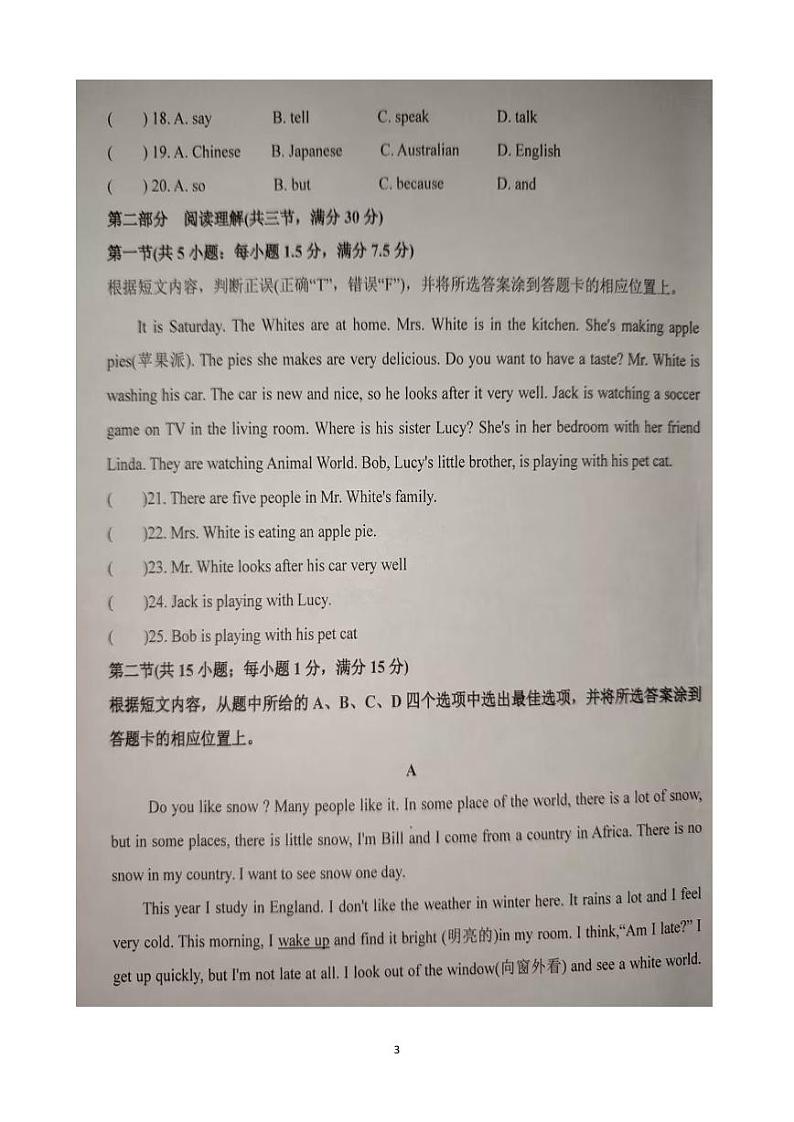 (　　) 18. A. say　　B. tell　　C. speak　　D. talk

(　　) 19. A. Chinese　　B. Japanese　　C. Australian　　D. English

(　　) 20. A. so　　B. but　　C. because　　D. and

第二部分　阅读理解(共三节，满分 30 分)

第一节(共 5 小题；每小题 1.5 分，满分 7.5 分)

根据短文内容，判断正误(正确“T”，错误“F”)，并将所选答案涂到答题卡的相应位置上。

It is Saturday. The Whites are at home. Mrs. White is in the kitchen. She's making apple pies(苹果派). The pies she makes are very delicious. Do you want to have a taste? Mr. White is washing his car. The car is new and nice, so he looks after it very well. Jack is watching a soccer game on TV in the living room. Where is his sister Lucy? She's in her bedroom with her friend Linda. They are watching Animal World. Bob, Lucy's little brother, is playing with his pet cat.

(　　)21. There are five people in Mr. White's family.

(　　)22. Mrs. White is eating an apple pie.

(　　)23. Mr. White looks after his car very well

(　　)24. Jack is playing with Lucy.

(　　)25. Bob is playing with his pet cat

第二节(共 15 小题；每小题 1 分，满分 15 分)

根据短文内容，从题中所给的 A、B、C、D 四个选项中选出最佳选项，并将所选答案涂到答题卡的相应位置上。

A

Do you like snow ? Many people like it. In some place of the world, there is a lot of snow, but in some places, there is little snow, I'm Bill and I come from a country in Africa. There is no snow in my country. I want to see snow one day.

This year I study in England. I don't like the weather in winter here. It rains a lot and I feel very cold. This morning, I wake up and find it bright (明亮的)in my room. I think,“Am I late?” I get up quickly, but I'm not late at all. I look out of the window(向窗外看) and see a white world.

3